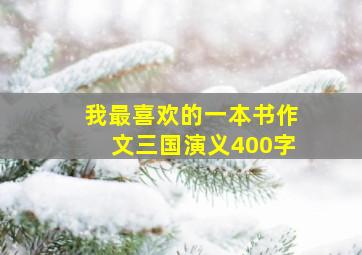 我最喜欢的一本书作文三国演义400字